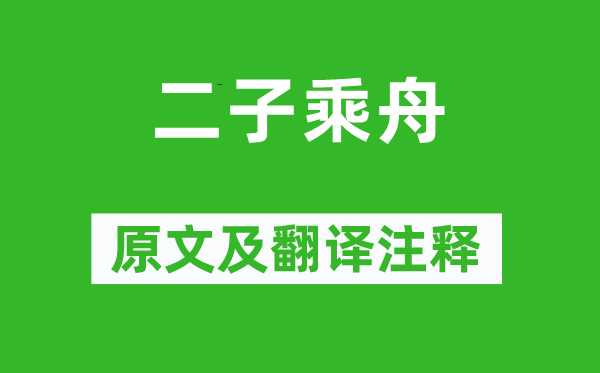 二子乘舟

原文及翻译注释